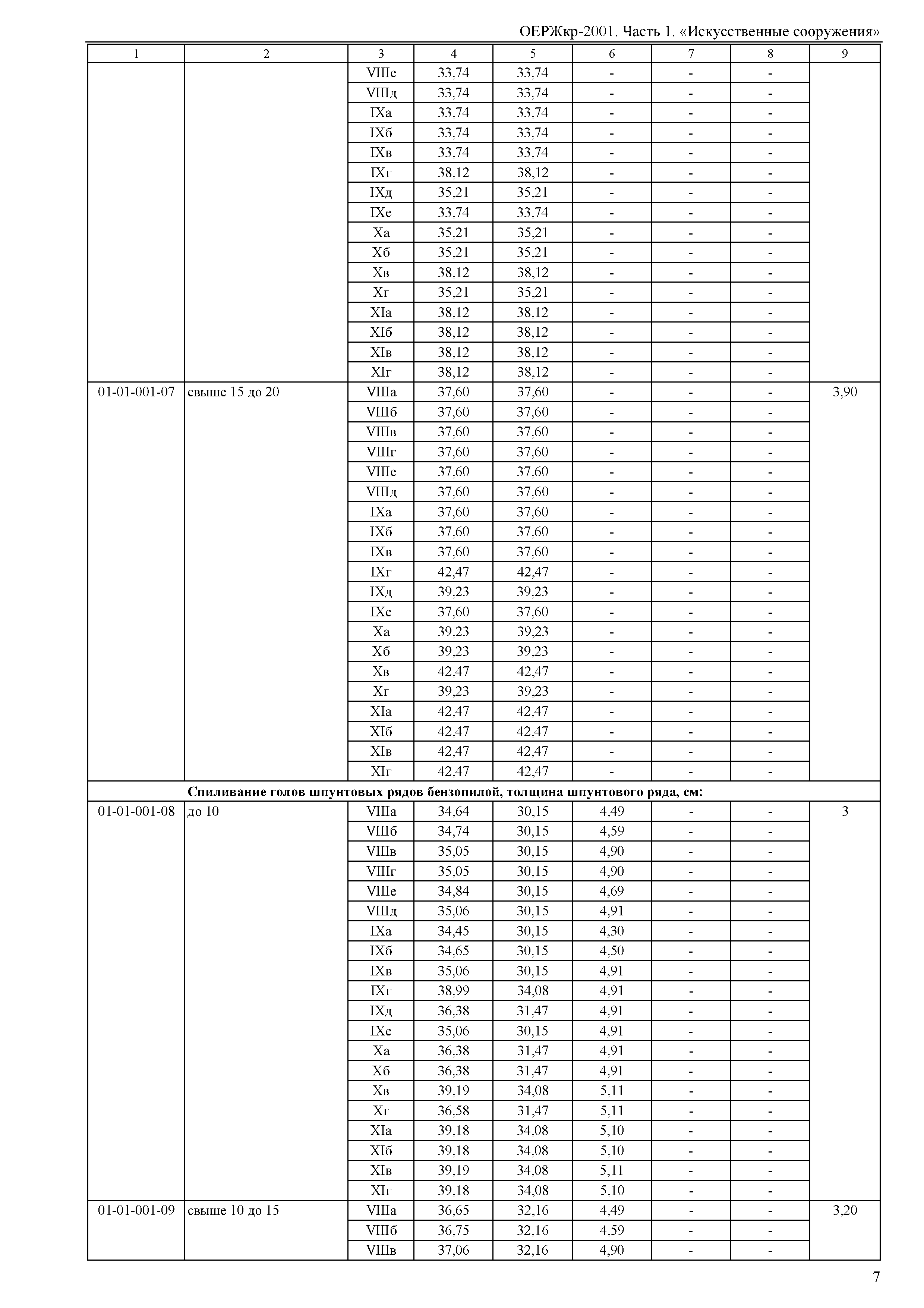 ОЕРЖкр-2001. Часть 1. «Искусственные сооружения»

| 1 | 2 | 3 | 4 | 5 | 6 | 7 | 8 | 9 |
|---|---|---|---|---|---|---|---|---|
| | | VIIIе | 33,74 | 33,74 | - | - | - | |
| | | VIIIд | 33,74 | 33,74 | - | - | - | |
| | | IXа | 33,74 | 33,74 | - | - | - | |
| | | IXб | 33,74 | 33,74 | - | - | - | |
| | | IXв | 33,74 | 33,74 | - | - | - | |
| | | IXг | 38,12 | 38,12 | - | - | - | |
| | | IXд | 35,21 | 35,21 | - | - | - | |
| | | IXе | 33,74 | 33,74 | - | - | - | |
| | | Xа | 35,21 | 35,21 | - | - | - | |
| | | Xб | 35,21 | 35,21 | - | - | - | |
| | | Xв | 38,12 | 38,12 | - | - | - | |
| | | Xг | 35,21 | 35,21 | - | - | - | |
| | | XIа | 38,12 | 38,12 | - | - | - | |
| | | XIб | 38,12 | 38,12 | - | - | - | |
| | | XIв | 38,12 | 38,12 | - | - | - | |
| | | XIг | 38,12 | 38,12 | - | - | - | |
| 01-01-001-07 | свыше 15 до 20 | VIIIа | 37,60 | 37,60 | - | - | - | 3,90 |
| | | VIIIб | 37,60 | 37,60 | - | - | - | |
| | | VIIIв | 37,60 | 37,60 | - | - | - | |
| | | VIIIг | 37,60 | 37,60 | - | - | - | |
| | | VIIIе | 37,60 | 37,60 | - | - | - | |
| | | VIIIд | 37,60 | 37,60 | - | - | - | |
| | | IXа | 37,60 | 37,60 | - | - | - | |
| | | IXб | 37,60 | 37,60 | - | - | - | |
| | | IXв | 37,60 | 37,60 | - | - | - | |
| | | IXг | 42,47 | 42,47 | - | - | - | |
| | | IXд | 39,23 | 39,23 | - | - | - | |
| | | IXе | 37,60 | 37,60 | - | - | - | |
| | | Xа | 39,23 | 39,23 | - | - | - | |
| | | Xб | 39,23 | 39,23 | - | - | - | |
| | | Xв | 42,47 | 42,47 | - | - | - | |
| | | Xг | 39,23 | 39,23 | - | - | - | |
| | | XIа | 42,47 | 42,47 | - | - | - | |
| | | XIб | 42,47 | 42,47 | - | - | - | |
| | | XIв | 42,47 | 42,47 | - | - | - | |
| | | XIг | 42,47 | 42,47 | - | - | - | |
| | **Спиливание голов шпунтовых рядов бензопилой, толщина шпунтового ряда, см:** | | | | | | | |
| 01-01-001-08 | до 10 | VIIIа | 34,64 | 30,15 | 4,49 | - | - | 3 |
| | | VIIIб | 34,74 | 30,15 | 4,59 | - | - | |
| | | VIIIв | 35,05 | 30,15 | 4,90 | - | - | |
| | | VIIIг | 35,05 | 30,15 | 4,90 | - | - | |
| | | VIIIе | 34,84 | 30,15 | 4,69 | - | - | |
| | | VIIIд | 35,06 | 30,15 | 4,91 | - | - | |
| | | IXа | 34,45 | 30,15 | 4,30 | - | - | |
| | | IXб | 34,65 | 30,15 | 4,50 | - | - | |
| | | IXв | 35,06 | 30,15 | 4,91 | - | - | |
| | | IXг | 38,99 | 34,08 | 4,91 | - | - | |
| | | IXд | 36,38 | 31,47 | 4,91 | - | - | |
| | | IXе | 35,06 | 30,15 | 4,91 | - | - | |
| | | Xа | 36,38 | 31,47 | 4,91 | - | - | |
| | | Xб | 36,38 | 31,47 | 4,91 | - | - | |
| | | Xв | 39,19 | 34,08 | 5,11 | - | - | |
| | | Xг | 36,58 | 31,47 | 5,11 | - | - | |
| | | XIа | 39,18 | 34,08 | 5,10 | - | - | |
| | | XIб | 39,18 | 34,08 | 5,10 | - | - | |
| | | XIв | 39,19 | 34,08 | 5,11 | - | - | |
| | | XIг | 39,18 | 34,08 | 5,10 | - | - | |
| 01-01-001-09 | свыше 10 до 15 | VIIIа | 36,65 | 32,16 | 4,49 | - | - | 3,20 |
| | | VIIIб | 36,75 | 32,16 | 4,59 | - | - | |
| | | VIIIв | 37,06 | 32,16 | 4,90 | - | - | |

7